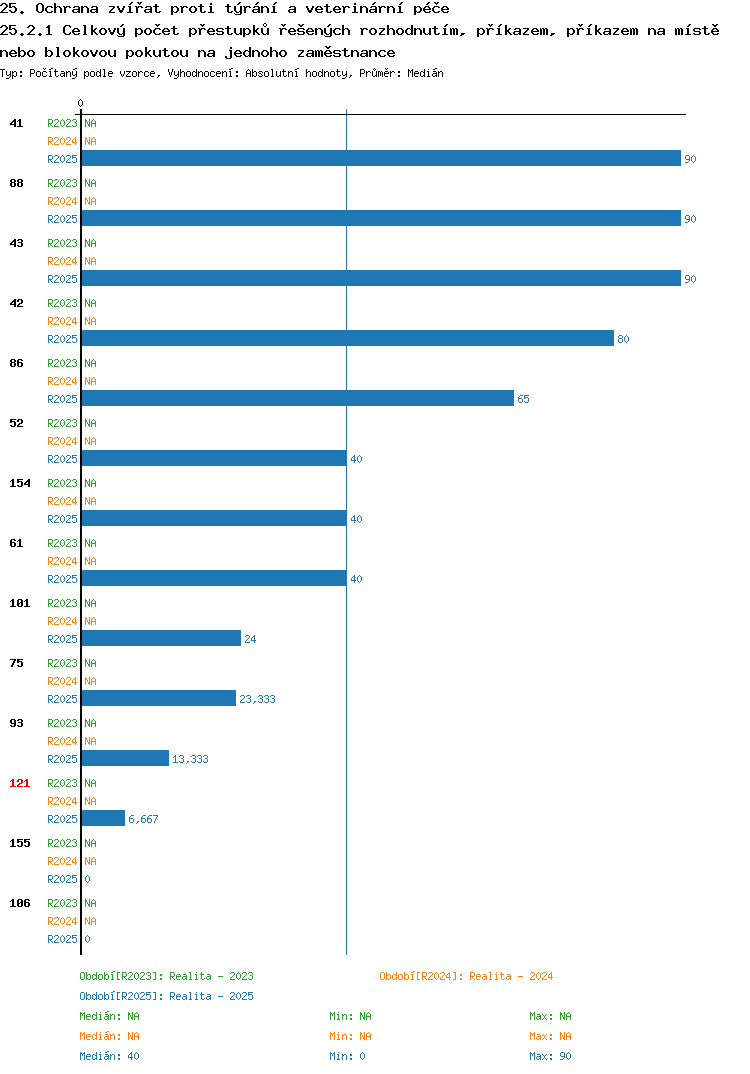 25. Ochrana zvířat proti týrání a veterinární péče
25.2.1 Celkový počet přestupků řešených rozhodnutím, příkazem, příkazem na místě nebo blokovou pokutou na jednoho zaměstnance
Typ: Počítaný podle vzorce, Vyhodnocení: Absolutní hodnoty, Průměr: Medián

0

41 R2023 NA
R2024 NA
R2025 90

88 R2023 NA
R2024 NA
R2025 90

43 R2023 NA
R2024 NA
R2025 90

42 R2023 NA
R2024 NA
R2025 80

86 R2023 NA
R2024 NA
R2025 65

52 R2023 NA
R2024 NA
R2025 40

154 R2023 NA
R2024 NA
R2025 40

61 R2023 NA
R2024 NA
R2025 40

101 R2023 NA
R2024 NA
R2025 24

75 R2023 NA
R2024 NA
R2025 23,333

93 R2023 NA
R2024 NA
R2025 13,333

121 R2023 NA
R2024 NA
R2025 6,667

155 R2023 NA
R2024 NA
R2025 0

106 R2023 NA
R2024 NA
R2025 0

Období[R2023]: Realita - 2023
Období[R2024]: Realita - 2024
Období[R2025]: Realita - 2025
Medián: NA Min: NA Max: NA
Medián: NA Min: NA Max: NA
Medián: 40 Min: 0 Max: 90